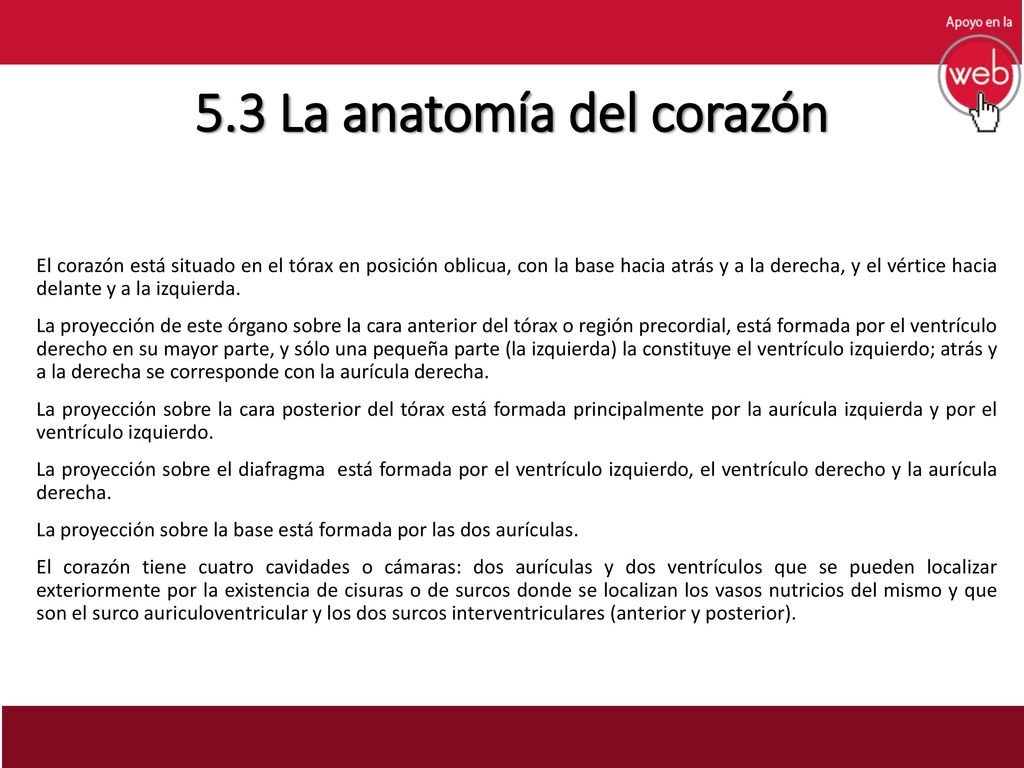 Apoyo en la
web

5.3 La anatomía del corazón

El corazón está situado en el tórax en posición oblicua, con la base hacia atrás y a la derecha, y el vértice hacia delante y a la izquierda.

La proyección de este órgano sobre la cara anterior del tórax o región precordial, está formada por el ventrículo derecho en su mayor parte, y sólo una pequeña parte (la izquierda) la constituye el ventrículo izquierdo; atrás y a la derecha se corresponde con la aurícula derecha.

La proyección sobre la cara posterior del tórax está formada principalmente por la aurícula izquierda y por el ventrículo izquierdo.

La proyección sobre el diafragma está formada por el ventrículo izquierdo, el ventrículo derecho y la aurícula derecha.

La proyección sobre la base está formada por las dos aurículas.

El corazón tiene cuatro cavidades o cámaras: dos aurículas y dos ventrículos que se pueden localizar exteriormente por la existencia de cisuras o de surcos donde se localizan los vasos nutricios del mismo y que son el surco auriculoventricular y los dos surcos interventriculares (anterior y posterior).